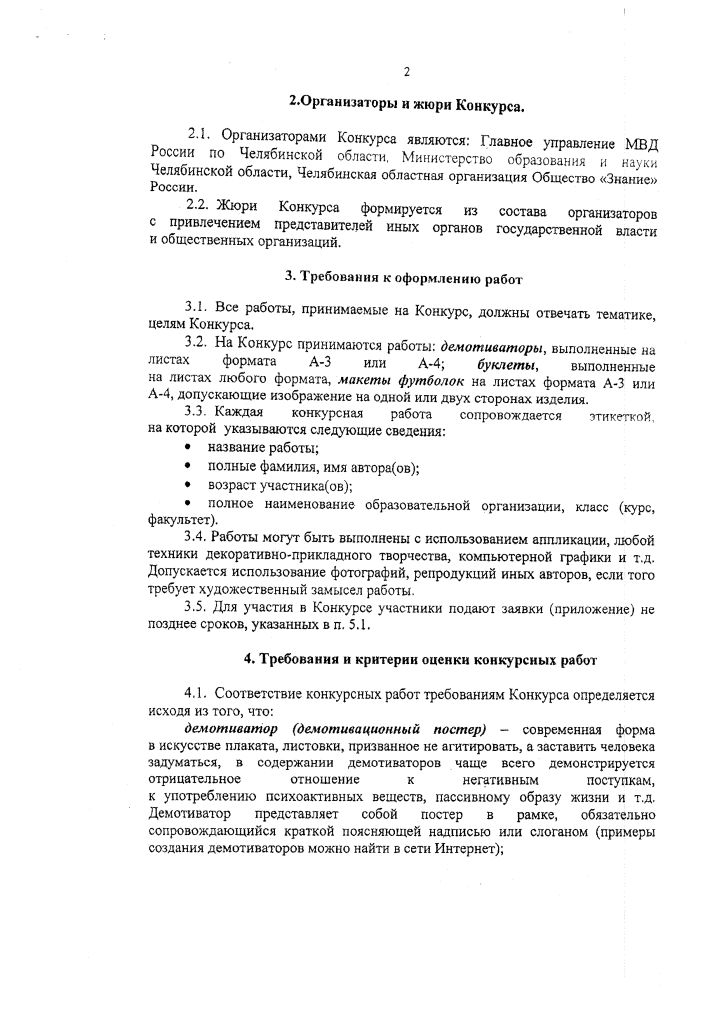 2

2.Организаторы и жюри Конкурса.

2.1. Организаторами Конкурса являются: Главное управление МВД России по Челябинской области, Министерство образования и науки Челябинской области, Челябинская областная организация Общество «Знание» России.

2.2. Жюри Конкурса формируется из состава организаторов с привлечением представителей иных органов государственной власти и общественных организаций.

3. Требования к оформлению работ

3.1. Все работы, принимаемые на Конкурс, должны отвечать тематике, целям Конкурса.

3.2. На Конкурс принимаются работы: демотиваторы, выполненные на листах формата А-3 или А-4; буклеты, выполненные на листах любого формата, макеты футболок на листах формата А-3 или А-4, допускающие изображение на одной или двух сторонах изделия.

3.3. Каждая конкурсная работа сопровождается этикеткой, на которой указываются следующие сведения:

• название работы;
• полные фамилия, имя автора(ов);
• возраст участника(ов);
• полное наименование образовательной организации, класс (курс, факультет).

3.4. Работы могут быть выполнены с использованием аппликации, любой техники декоративно-прикладного творчества, компьютерной графики и т.д. Допускается использование фотографий, репродукций иных авторов, если того требует художественный замысел работы.

3.5. Для участия в Конкурсе участники подают заявки (приложение) не позднее сроков, указанных в п. 5.1.

4. Требования и критерии оценки конкурсных работ

4.1. Соответствие конкурсных работ требованиям Конкурса определяется исходя из того, что:

демотиватор (демотивационный постер) – современная форма в искусстве плаката, листовки, призванное не агитировать, а заставить человека задуматься, в содержании демотиваторов чаще всего демонстрируется отрицательное отношение к негативным поступкам, к употреблению психоактивных веществ, пассивному образу жизни и т.д. Демотиватор представляет собой постер в рамке, обязательно сопровождающийся краткой поясняющей надписью или слоганом (примеры создания демотиваторов можно найти в сети Интернет);